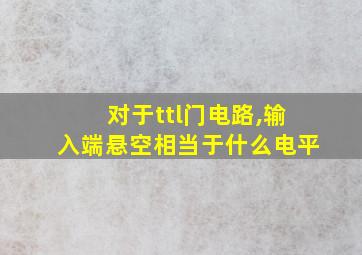 对于ttl门电路,输入端悬空相当于什么电平